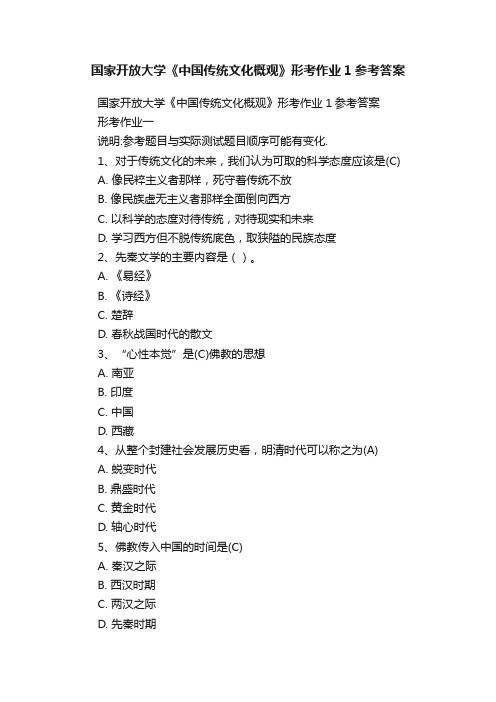 国家开放大学《中国传统文化概观》形考作业 1 参考答案

国家开放大学《中国传统文化概观》形考作业 1 参考答案

形考作业一

说明:参考题目与实际测试题目顺序可能有变化.

1、对于传统文化的未来，我们认为可取的科学态度应该是(C)

A. 像民粹主义者那样，死守着传统不放

B. 像民族虚无主义者那样全面倒向西方

C. 以科学的态度对待传统，对待现实和未来

D. 学习西方但不脱传统底色，取狭隘的民族态度

2、先秦文学的主要内容是（ ）。

A. 《易经》

B. 《诗经》

C. 楚辞

D. 春秋战国时代的散文

3、“心性本觉”是(C)佛教的思想

A. 南亚

B. 印度

C. 中国

D. 西藏

4、从整个封建社会发展历史看，明清时代可以称之为(A)

A. 蜕变时代

B. 鼎盛时代

C. 黄金时代

D. 轴心时代

5、佛教传入中国的时间是(C)

A. 秦汉之际

B. 西汉时期

C. 两汉之际

D. 先秦时期